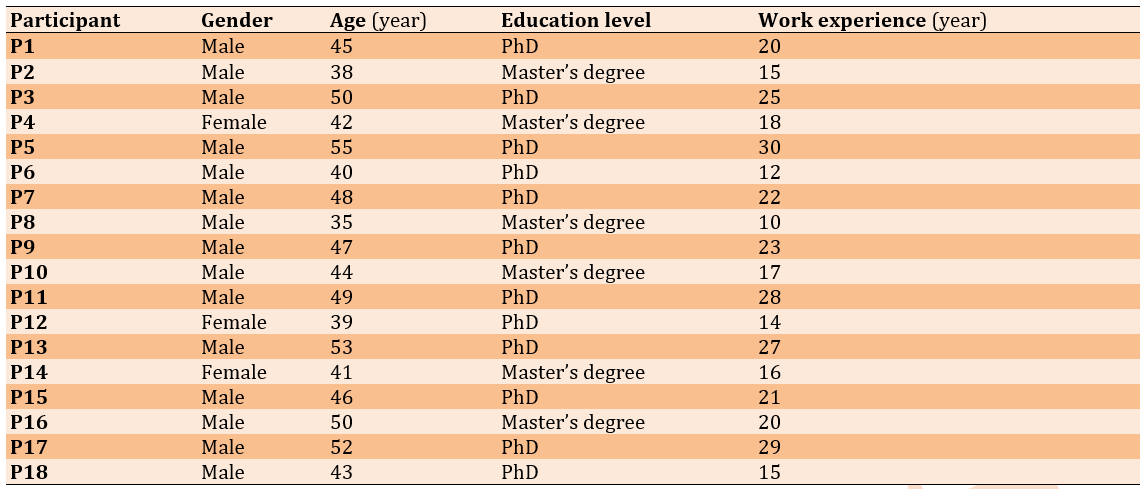 | Participant | Gender | Age (year) | Education level | Work experience (year) |
|---|---|---|---|---|
| P1 | Male | 45 | PhD | 20 |
| P2 | Male | 38 | Master's degree | 15 |
| P3 | Male | 50 | PhD | 25 |
| P4 | Female | 42 | Master's degree | 18 |
| P5 | Male | 55 | PhD | 30 |
| P6 | Male | 40 | PhD | 12 |
| P7 | Male | 48 | PhD | 22 |
| P8 | Male | 35 | Master's degree | 10 |
| P9 | Male | 47 | PhD | 23 |
| P10 | Male | 44 | Master's degree | 17 |
| P11 | Male | 49 | PhD | 28 |
| P12 | Female | 39 | PhD | 14 |
| P13 | Male | 53 | PhD | 27 |
| P14 | Female | 41 | Master's degree | 16 |
| P15 | Male | 46 | PhD | 21 |
| P16 | Male | 50 | Master's degree | 20 |
| P17 | Male | 52 | PhD | 29 |
| P18 | Male | 43 | PhD | 15 |